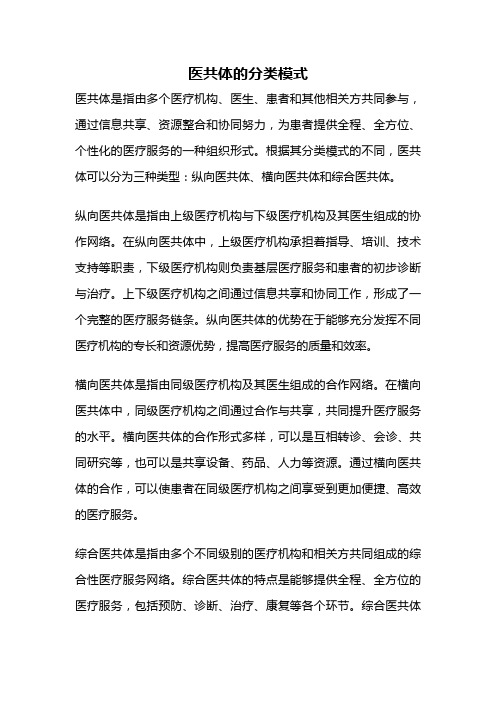 医共体的分类模式

医共体是指由多个医疗机构、医生、患者和其他相关方共同参与，通过信息共享、资源整合和协同努力，为患者提供全程、全方位、个性化的医疗服务的一种组织形式。根据其分类模式的不同，医共体可以分为三种类型：纵向医共体、横向医共体和综合医共体。

纵向医共体是指由上级医疗机构与下级医疗机构及其医生组成的协作网络。在纵向医共体中，上级医疗机构承担着指导、培训、技术支持等职责，下级医疗机构则负责基层医疗服务和患者的初步诊断与治疗。上下级医疗机构之间通过信息共享和协同工作，形成了一个完整的医疗服务链条。纵向医共体的优势在于能够充分发挥不同医疗机构的专长和资源优势，提高医疗服务的质量和效率。

横向医共体是指由同级医疗机构及其医生组成的合作网络。在横向医共体中，同级医疗机构之间通过合作与共享，共同提升医疗服务的水平。横向医共体的合作形式多样，可以是互相转诊、会诊、共同研究等，也可以是共享设备、药品、人力等资源。通过横向医共体的合作，可以使患者在同级医疗机构之间享受到更加便捷、高效的医疗服务。

综合医共体是指由多个不同级别的医疗机构和相关方共同组成的综合性医疗服务网络。综合医共体的特点是能够提供全程、全方位的医疗服务，包括预防、诊断、治疗、康复等各个环节。综合医共体